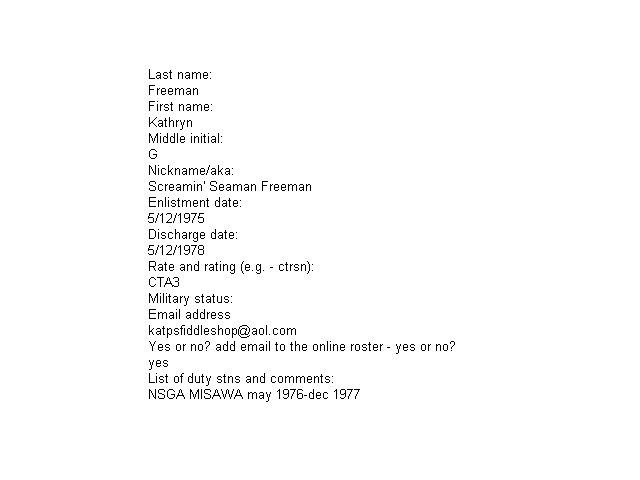 Last name:
Freeman
First name:
Kathryn
Middle initial:
G
Nickname/aka:
Screamin' Seaman Freeman
Enlistment date:
5/12/1975
Discharge date:
5/12/1978
Rate and rating (e.g. - ctrsn):
CTA3
Military status:
Email address
katpsfiddleshop@aol.com
Yes or no? add email to the online roster - yes or no?
yes
List of duty stns and comments:
NSGA MISAWA may 1976-dec 1977